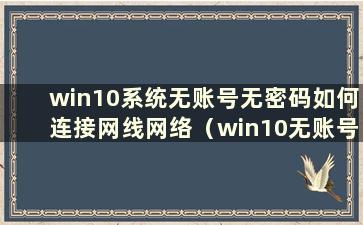 win10系统无账号无密码如何连接网线网络（win10无账号